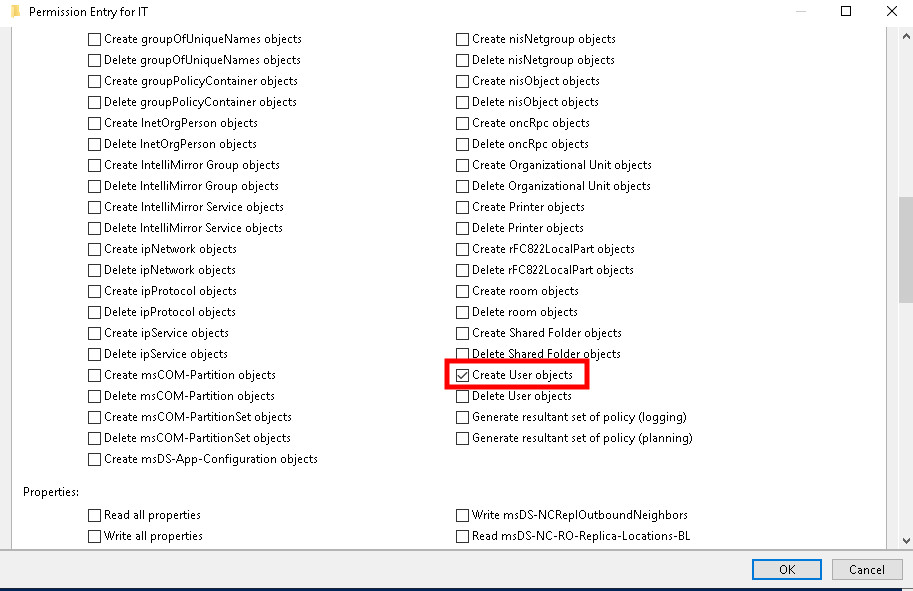 Permission Entry for IT

Create groupOfUniqueNames objects
Delete groupOfUniqueNames objects
Create groupPolicyContainer objects
Delete groupPolicyContainer objects
Create InetOrgPerson objects
Delete InetOrgPerson objects
Create IntelliMirror Group objects
Delete IntelliMirror Group objects
Create IntelliMirror Service objects
Delete IntelliMirror Service objects
Create ipNetwork objects
Delete ipNetwork objects
Create ipProtocol objects
Delete ipProtocol objects
Create ipService objects
Delete ipService objects
Create msCOM-Partition objects
Delete msCOM-Partition objects
Create msCOM-PartitionSet objects
Delete msCOM-PartitionSet objects
Create msDS-App-Configuration objects

Create nisNetgroup objects
Delete nisNetgroup objects
Create nisObject objects
Delete nisObject objects
Create oncRpc objects
Delete oncRpc objects
Create Organizational Unit objects
Delete Organizational Unit objects
Create Printer objects
Delete Printer objects
Create rFC822LocalPart objects
Delete rFC822LocalPart objects
Create room objects
Delete room objects
Create Shared Folder objects
Delete Shared Folder objects
Create User objects
Delete User objects
Generate resultant set of policy (logging)
Generate resultant set of policy (planning)

Properties:

Read all properties
Write all properties

Write msDS-NCReplOutboundNeighbors
Read msDS-NC-RO-Replica-Locations-BL

OK
Cancel